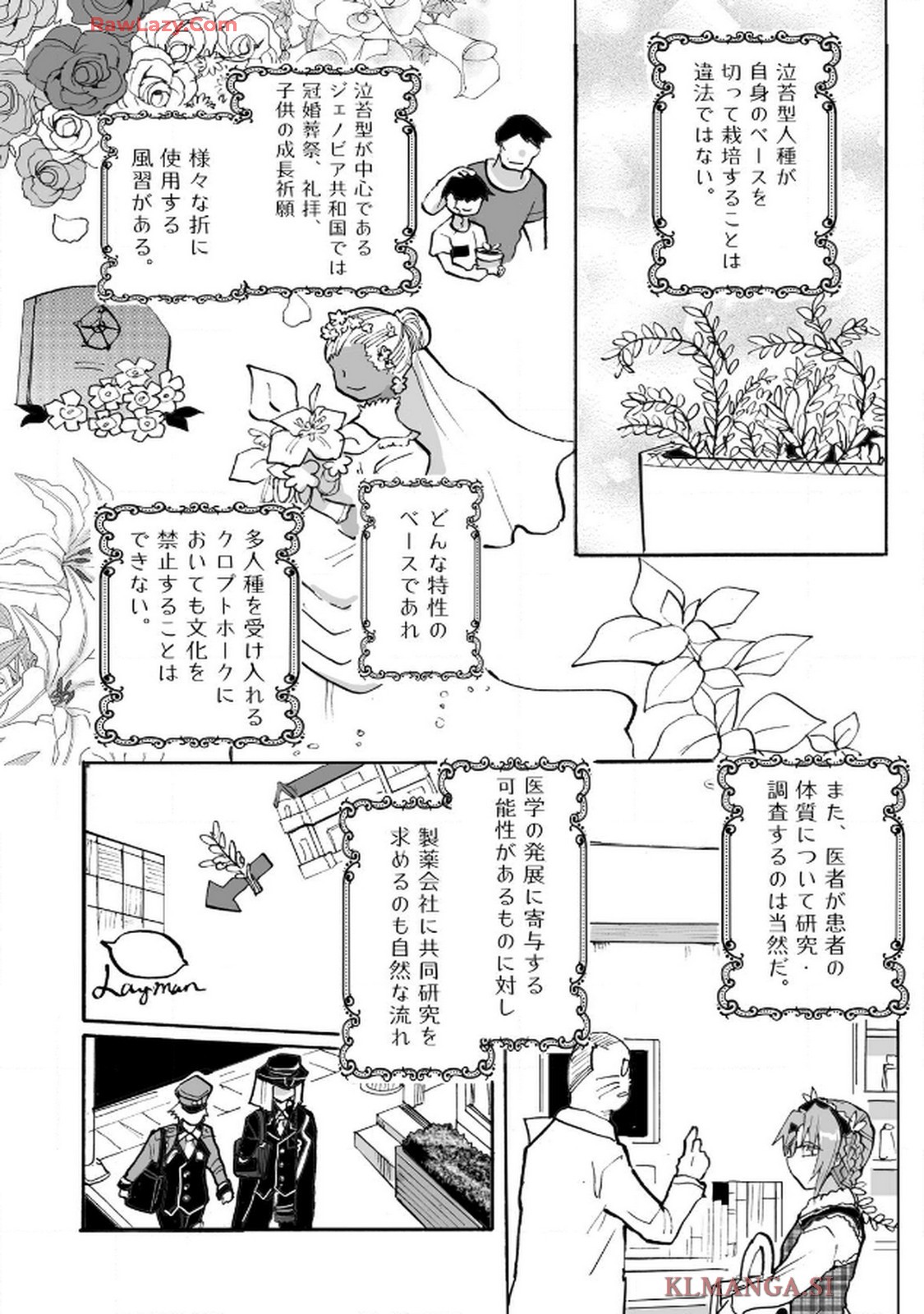 泣苔型人種が自身のベースを切って栽培することは違法ではない。

泣苔型が中心であるジェノビア共和国では冠婚葬祭、礼拝、子供の成長祈願

様々な折に使用する風習がある。

どんな特性のベースであれ

多人種を受け入れるクロプトホークにおいても文化を禁止することはできない。

また、医者が患者の体質について研究・調査するのは当然だ。

医学の発展に寄与する可能性があるものに対し

製薬会社に共同研究を求めるのも自然な流れ

Layman

RawLazy.Com

KLMANGA.SI